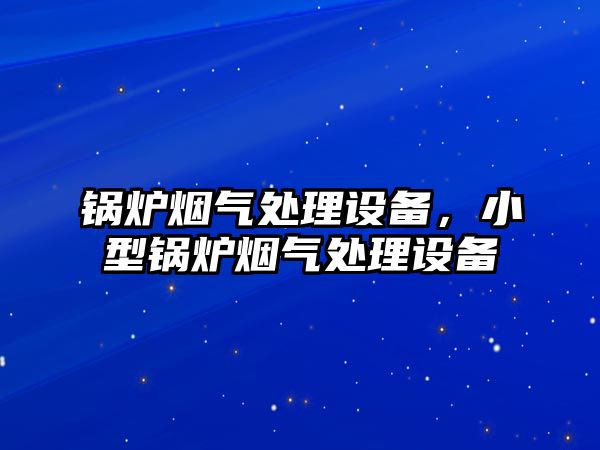 锅炉烟气处理设备，小型锅炉烟气处理设备